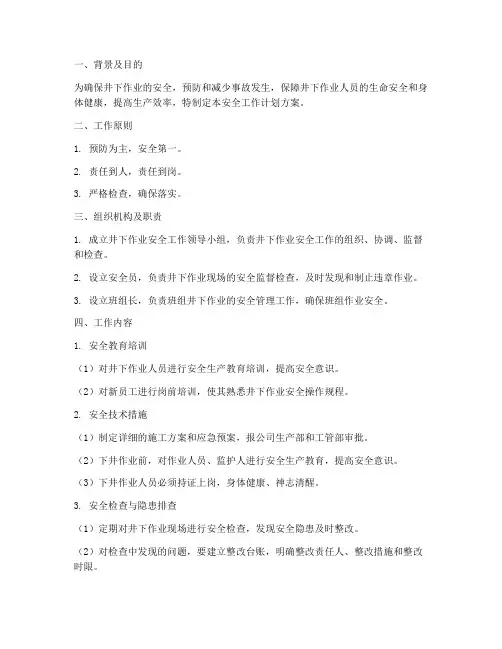 一、背景及目的

为确保井下作业的安全，预防和减少事故发生，保障井下作业人员的生命安全和身体健康，提高生产效率，特制定本安全工作计划方案。

二、工作原则

1. 预防为主，安全第一。

2. 责任到人，责任到岗。

3. 严格检查，确保落实。

三、组织机构及职责

1. 成立井下作业安全工作领导小组，负责井下作业安全工作的组织、协调、监督和检查。

2. 设立安全员，负责井下作业现场的安全监督检查，及时发现和制止违章作业。

3. 设立班组长，负责班组井下作业的安全管理工作，确保班组作业安全。

四、工作内容

1. 安全教育培训

（1）对井下作业人员进行安全生产教育培训，提高安全意识。

（2）对新员工进行岗前培训，使其熟悉井下作业安全操作规程。

2. 安全技术措施

（1）制定详细的施工方案和应急预案，报公司生产部和工管部审批。

（2）下井作业前，对作业人员、监护人进行安全生产教育，提高安全意识。

（3）下井作业人员必须持证上岗，身体健康、神志清醒。

3. 安全检查与隐患排查

（1）定期对井下作业现场进行安全检查，发现安全隐患及时整改。

（2）对检查中发现的问题，要建立整改台账，明确整改责任人、整改措施和整改时限。